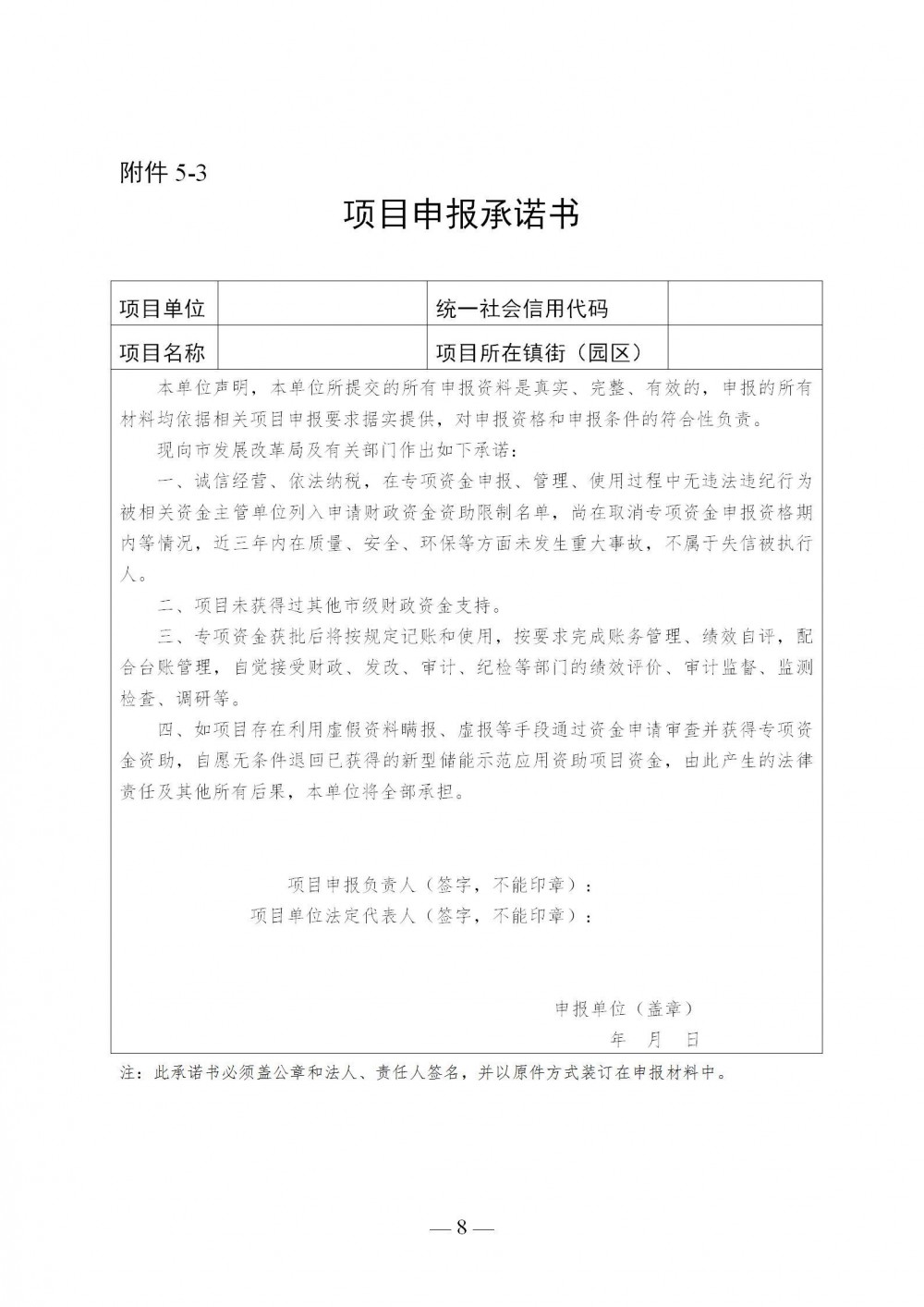 附件 5-3

项目申报承诺书

| 项目单位 | | 统一社会信用代码 | |
|---|---|---|---|
| 项目名称 | | 项目所在镇街（园区） | |

本单位声明，本单位所提交的所有申报资料是真实、完整、有效的，申报的所有材料均依据相关项目申报要求据实提供，对申报资格和申报条件的符合性负责。

现向市发展改革局及有关部门作出如下承诺：

一、诚信经营、依法纳税，在专项资金申报、管理、使用过程中无违法违纪行为被相关资金主管单位列入申请财政资金资助限制名单，尚在取消专项资金申报资格期内等情况，近三年内在质量、安全、环保等方面未发生重大事故，不属于失信被执行人。

二、项目未获得过其他市级财政资金支持。

三、专项资金获批后将按规定记账和使用，按要求完成账务管理、绩效自评，配合台账管理，自觉接受财政、发改、审计、纪检等部门的绩效评价、审计监督、监测检查、调研等。

四、如项目存在利用虚假资料瞒报、虚报等手段通过资金申请审查并获得专项资金资助，自愿无条件退回已获得的新型储能示范应用资助项目资金，由此产生的法律责任及其他所有后果，本单位将全部承担。

项目申报负责人（签字，不能印章）：
项目单位法定代表人（签字，不能印章）：

申报单位（盖章）
年 月 日

注：此承诺书必须盖公章和法人、责任人签名，并以原件方式装订在申报材料中。

— 8 —